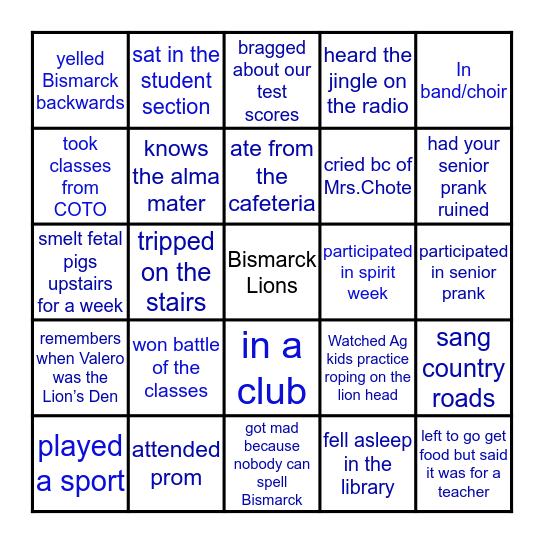 | | | | | |
|---|---|---|---|---|
| yelled Bismarck backwards | sat in the student section | bragged about our test scores | heard the jingle on the radio | In band/choir |
| took classes from COTO | knows the alma mater | ate from the cafeteria | cried bc of Mrs.Chote | had your senior prank ruined |
| smelt fetal pigs upstairs for a week | tripped on the stairs | Bismarck Lions | participated in spirit week | participated in senior prank |
| remembers when Valero was the Lion's Den | won battle of the classes | in a club | Watched Ag kids practice roping on the lion head | sang country roads |
| played a sport | attended prom | got mad because nobody can spell Bismarck | fell asleep in the library | left to go get food but said it was for a teacher |